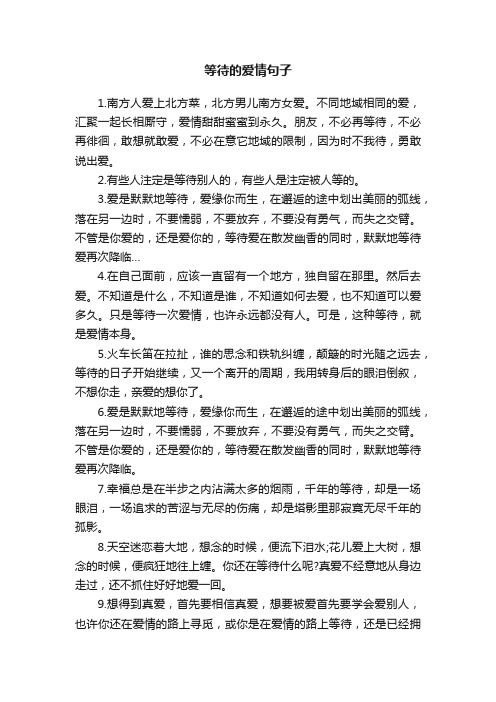 等待的爱情句子

1.南方人爱上北方菜，北方男儿南方女爱。不同地域相同的爱，汇聚一起长相厮守，爱情甜甜蜜蜜到永久。朋友，不必再等待，不必再徘徊，敢想就敢爱，不必在意它地域的限制，因为时不我待，勇敢说出爱。

2.有些人注定是等待别人的，有些人是注定被人等的。

3.爱是默默地等待，爱缘你而生，在邂逅的途中划出美丽的弧线，落在另一边时，不要懦弱，不要放弃，不要没有勇气，而失之交臂。不管是你爱的，还是爱你的，等待爱在散发幽香的同时，默默地等待爱再次降临...

4.在自己面前，应该一直留有一个地方，独自留在那里。然后去爱。不知道是什么，不知道是谁，不知道如何去爱，也不知道可以爱多久。只是等待一次爱情，也许永远都没有人。可是，这种等待，就是爱情本身。

5.火车长笛在拉扯，谁的思念和铁轨纠缠，颠簸的时光随之远去，等待的日子开始继续，又一个离开的周期，我用转身后的眼泪倒叙，不想你走，亲爱的想你了。

6.爱是默默地等待，爱缘你而生，在邂逅的途中划出美丽的弧线，落在另一边时，不要懦弱，不要放弃，不要没有勇气，而失之交臂。不管是你爱的，还是爱你的，等待爱在散发幽香的同时，默默地等待爱再次降临。

7.幸福总是在半步之内沾满太多的烟雨，千年的等待，却是一场眼泪，一场追求的苦涩与无尽的伤痛，却是塔影里那寂寞无尽千年的孤影。

8.天空迷恋着大地，想念的时候，便流下泪水;花儿爱上大树，想念的时候，便疯狂地往上缠。你还在等待什么呢?真爱不经意地从身边走过，还不抓住好好地爱一回。

9.想得到真爱，首先要相信真爱，想要被爱首先要学会爱别人，也许你还在爱情的路上寻觅，或你是在爱情的路上等待，还是已经拥